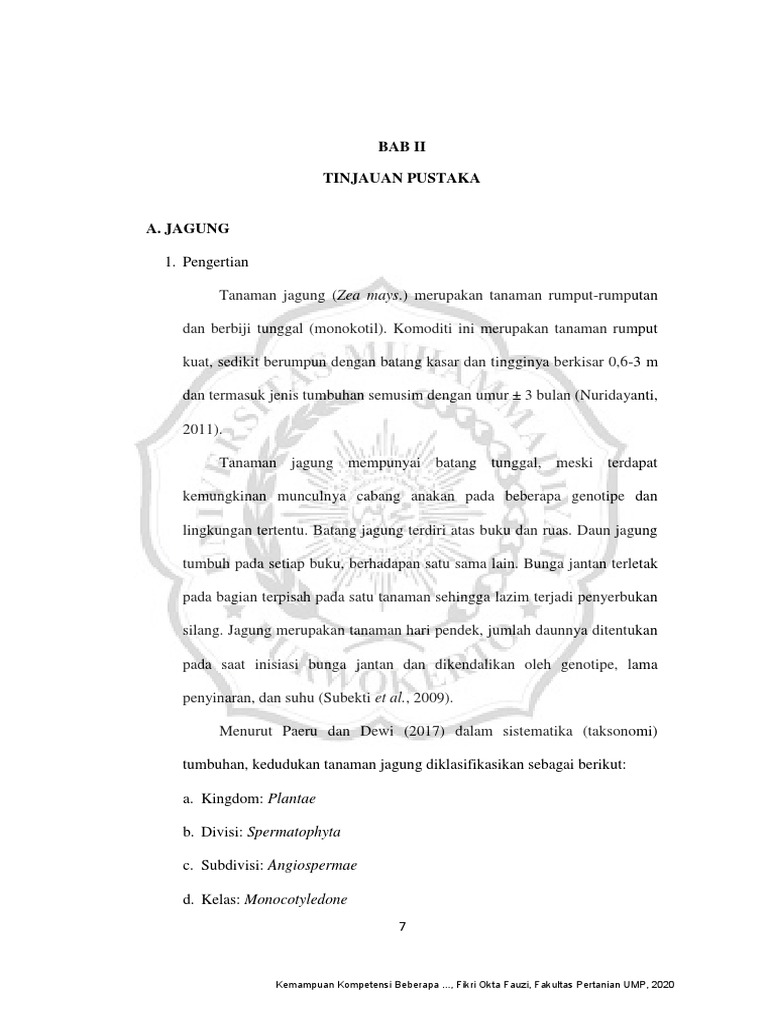 BAB II

TINJAUAN PUSTAKA

A. JAGUNG

1. Pengertian

Tanaman jagung (Zea mays.) merupakan tanaman rumput-rumputan dan berbiji tunggal (monokotil). Komoditi ini merupakan tanaman rumput kuat, sedikit berumpun dengan batang kasar dan tingginya berkisar 0,6-3 m dan termasuk jenis tumbuhan semusim dengan umur ± 3 bulan (Nuridayanti, 2011).

Tanaman jagung mempunyai batang tunggal, meski terdapat kemungkinan munculnya cabang anakan pada beberapa genotipe dan lingkungan tertentu. Batang jagung terdiri atas buku dan ruas. Daun jagung tumbuh pada setiap buku, berhadapan satu sama lain. Bunga jantan terletak pada bagian terpisah pada satu tanaman sehingga lazim terjadi penyerbukan silang. Jagung merupakan tanaman hari pendek, jumlah daunnya ditentukan pada saat inisiasi bunga jantan dan dikendalikan oleh genotipe, lama penyinaran, dan suhu (Subekti et al., 2009).

Menurut Paeru dan Dewi (2017) dalam sistematika (taksonomi) tumbuhan, kedudukan tanaman jagung diklasifikasikan sebagai berikut:

a. Kingdom: Plantae

b. Divisi: Spermatophyta

c. Subdivisi: Angiospermae

d. Kelas: Monocotyledone

7

Kemampuan Kompetensi Beberapa ..., Fikri Okta Fauzi, Fakultas Pertanian UMP, 2020